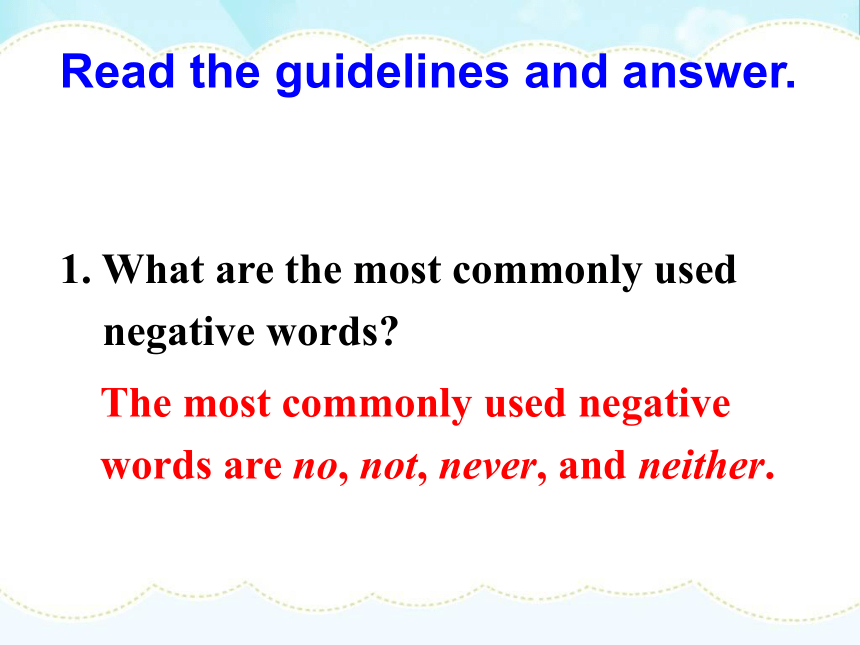 Read the guidelines and answer.

1. What are the most commonly used negative words?

The most commonly used negative words are no, not, never, and neither.